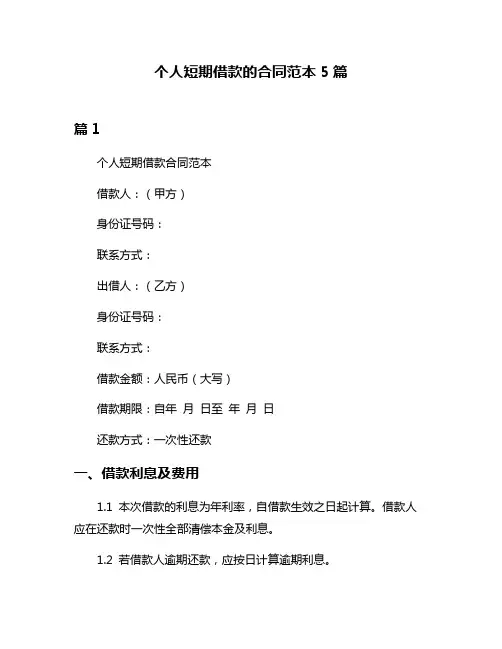 个人短期借款的合同范本 5 篇

篇 1

个人短期借款合同范本

借款人：（甲方）

身份证号码：

联系方式：

出借人：（乙方）

身份证号码：

联系方式：

借款金额：人民币（大写）

借款期限：自年 月 日至 年 月 日

还款方式：一次性还款

一、借款利息及费用

1.1 本次借款的利息为年利率，自借款生效之日起计算。借款人应在还款时一次性全部清偿本金及利息。

1.2 若借款人逾期还款，应按日计算逾期利息。